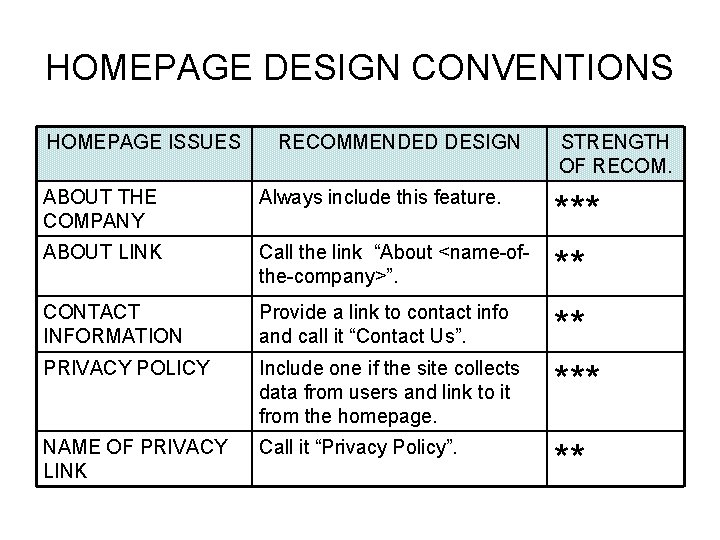 HOMEPAGE DESIGN CONVENTIONS

| HOMEPAGE ISSUES | RECOMMENDED DESIGN | STRENGTH OF RECOM. |
|---|---|---|
| ABOUT THE COMPANY | Always include this feature. | \*\*\* |
| ABOUT LINK | Call the link “About <name-of-the-company>”. | \*\* |
| CONTACT INFORMATION | Provide a link to contact info and call it “Contact Us”. | \*\* |
| PRIVACY POLICY | Include one if the site collects data from users and link to it from the homepage. | \*\*\* |
| NAME OF PRIVACY LINK | Call it “Privacy Policy”. | \*\* |